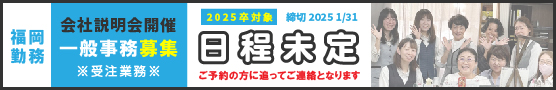 福岡勤務

会社説明会開催
一般事務募集
※受注業務※

2025卒対象　締切 2025 1/31

日程未定

ご予約の方に追ってご連絡となります